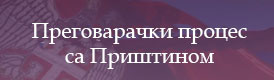 Преговарачки процес са Приштином